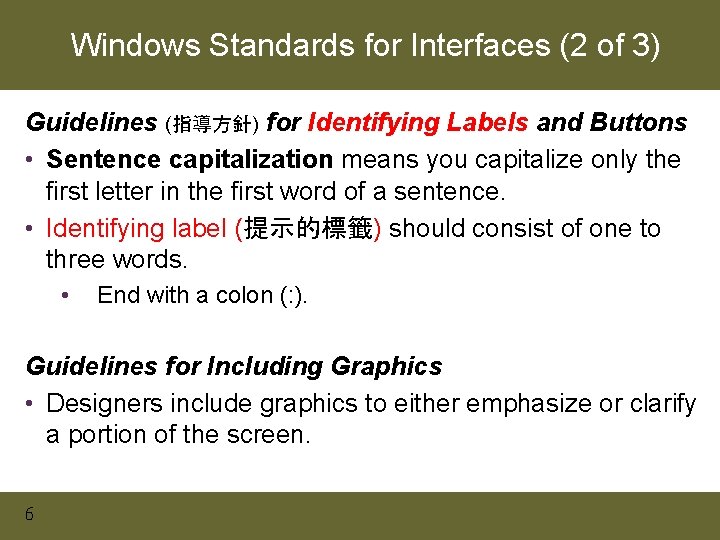 Windows Standards for Interfaces (2 of 3)

Guidelines (指導方針) for Identifying Labels and Buttons

• Sentence capitalization means you capitalize only the first letter in the first word of a sentence.

• Identifying label (提示的標籤) should consist of one to three words.

• End with a colon (:).

Guidelines for Including Graphics

• Designers include graphics to either emphasize or clarify a portion of the screen.

6